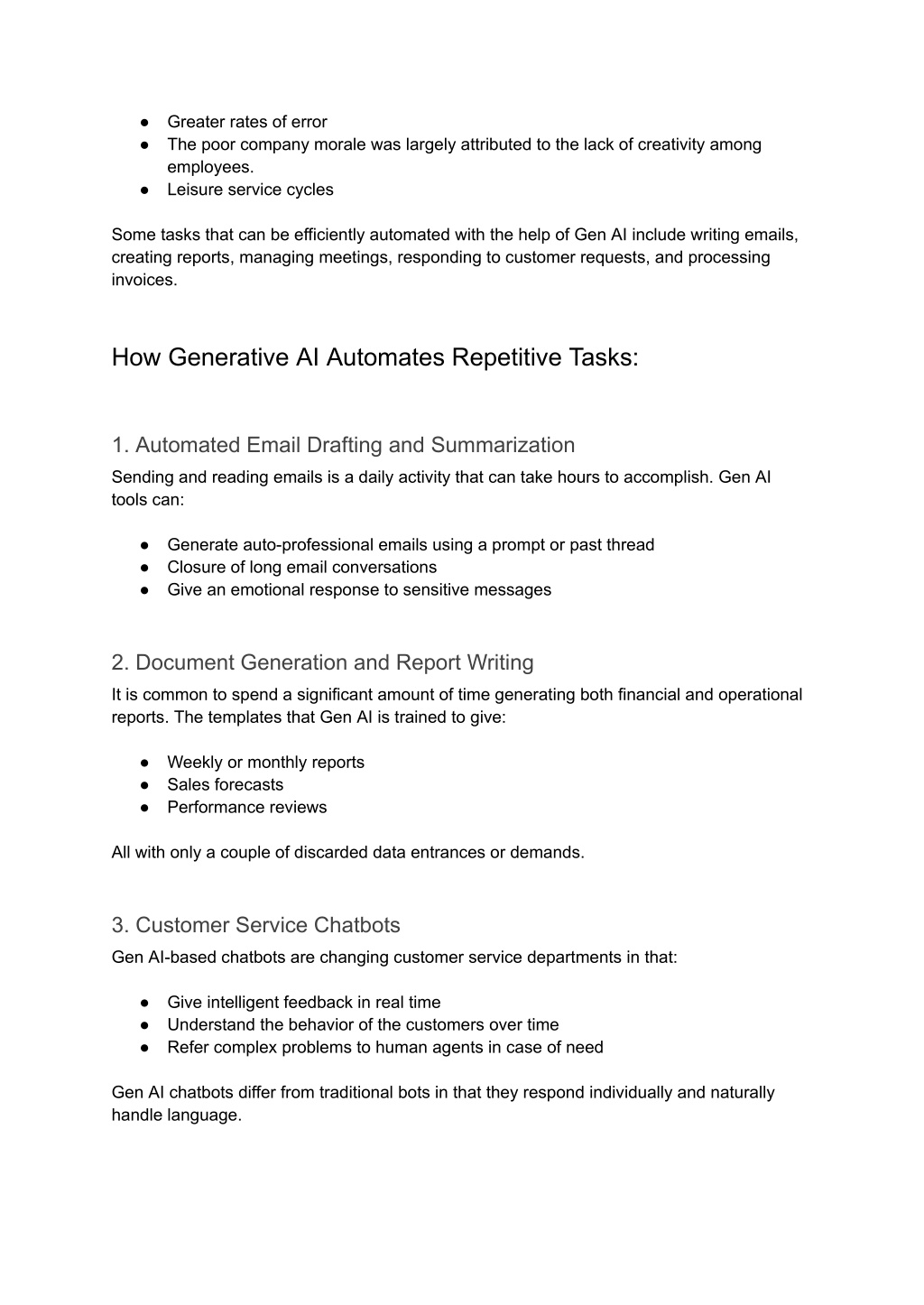 ● Greater rates of error
● The poor company morale was largely attributed to the lack of creativity among employees.
● Leisure service cycles

Some tasks that can be efficiently automated with the help of Gen AI include writing emails, creating reports, managing meetings, responding to customer requests, and processing invoices.

How Generative AI Automates Repetitive Tasks:

1. Automated Email Drafting and Summarization
Sending and reading emails is a daily activity that can take hours to accomplish. Gen AI tools can:

● Generate auto-professional emails using a prompt or past thread
● Closure of long email conversations
● Give an emotional response to sensitive messages

2. Document Generation and Report Writing
It is common to spend a significant amount of time generating both financial and operational reports. The templates that Gen AI is trained to give:

● Weekly or monthly reports
● Sales forecasts
● Performance reviews

All with only a couple of discarded data entrances or demands.

3. Customer Service Chatbots
Gen AI-based chatbots are changing customer service departments in that:

● Give intelligent feedback in real time
● Understand the behavior of the customers over time
● Refer complex problems to human agents in case of need

Gen AI chatbots differ from traditional bots in that they respond individually and naturally handle language.